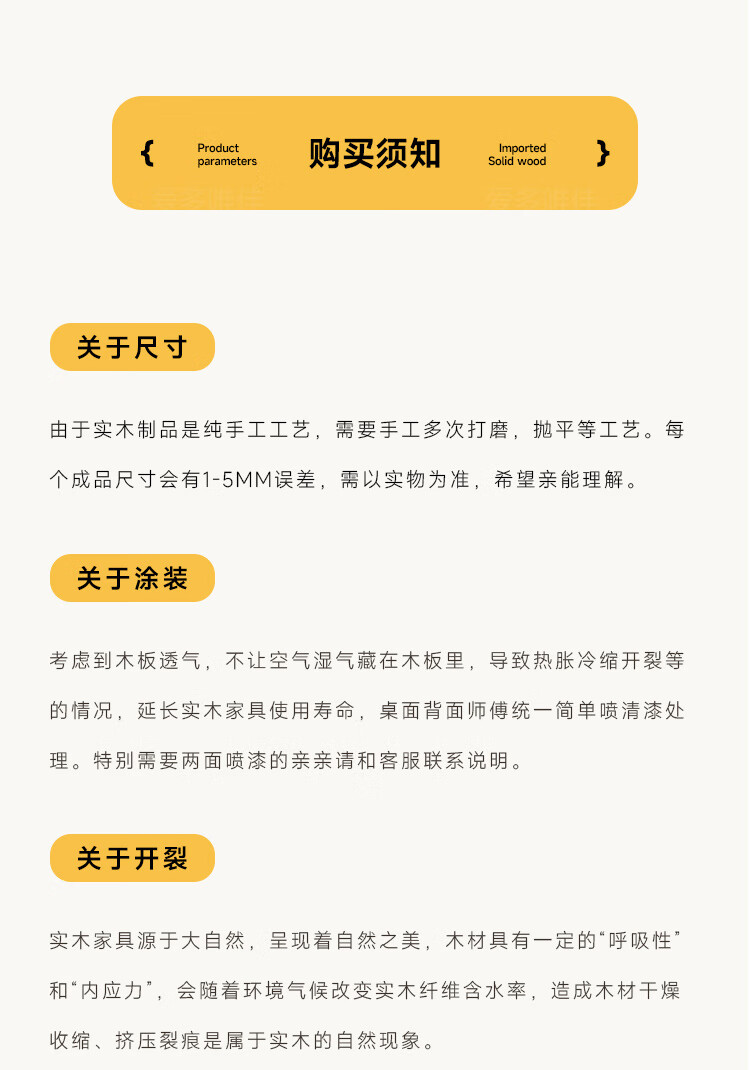 { Product parameters 购买须知 Imported Solid wood }

关于尺寸

由于实木制品是纯手工工艺，需要手工多次打磨，抛平等工艺。每个成品尺寸会有1-5MM误差，需以实物为准，希望亲能理解。

关于涂装

考虑到木板透气，不让空气湿气藏在木板里，导致热胀冷缩开裂等的情况，延长实木家具使用寿命，桌面背面师傅统一简单喷清漆处理。特别需要两面喷漆的亲亲请和客服联系说明。

关于开裂

实木家具源于大自然，呈现着自然之美，木材具有一定的“呼吸性”和“内应力”，会随着环境气候改变实木纤维含水率，造成木材干燥收缩、挤压裂痕是属于实木的自然现象。